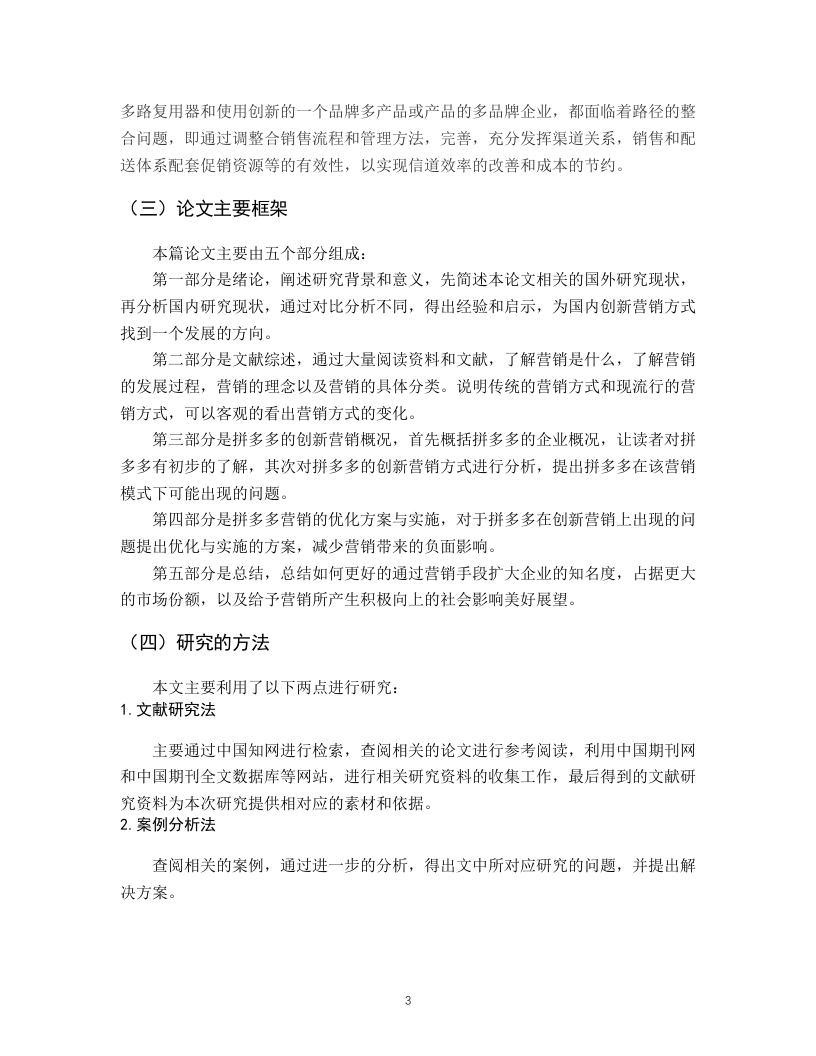 多路复用器和使用创新的一个品牌多产品或产品的多品牌企业，都面临着路径的整合问题，即通过调整合销售流程和管理方法，完善，充分发挥渠道关系，销售和配送体系配套促销资源等的有效性，以实现信道效率的改善和成本的节约。

（三）论文主要框架

本篇论文主要由五个部分组成：

第一部分是绪论，阐述研究背景和意义，先简述本论文相关的国外研究现状，再分析国内研究现状，通过对比分析不同，得出经验和启示，为国内创新营销方式找到一个发展的方向。

第二部分是文献综述，通过大量阅读资料和文献，了解营销是什么，了解营销的发展过程，营销的理念以及营销的具体分类。说明传统的营销方式和现流行的营销方式，可以客观的看出营销方式的变化。

第三部分是拼多多的创新营销概况，首先概括拼多多的企业概况，让读者对拼多多有初步的了解，其次对拼多多的创新营销方式进行分析，提出拼多多在该营销模式下可能出现的问题。

第四部分是拼多多营销的优化方案与实施，对于拼多多在创新营销上出现的问题提出优化与实施的方案，减少营销带来的负面影响。

第五部分是总结，总结如何更好的通过营销手段扩大企业的知名度，占据更大的市场份额，以及给予营销所产生积极向上的社会影响美好展望。

（四）研究的方法

本文主要利用了以下两点进行研究：

1. 文献研究法

主要通过中国知网进行检索，查阅相关的论文进行参考阅读，利用中国期刊网和中国期刊全文数据库等网站，进行相关研究资料的收集工作，最后得到的文献研究资料为本次研究提供相对应的素材和依据。

2. 案例分析法

查阅相关的案例，通过进一步的分析，得出文中所对应研究的问题，并提出解决方案。

3